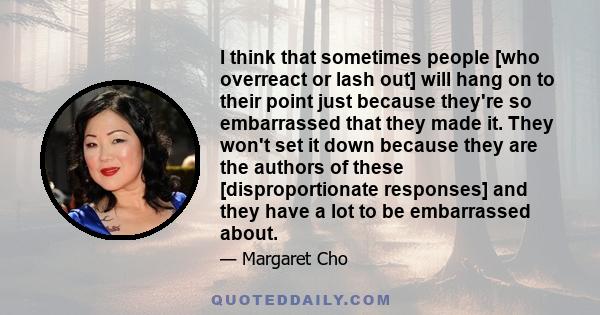 I think that sometimes people [who overreact or lash out] will hang on to their point just because they're so embarrassed that they made it. They won't set it down because they are the authors of these [disproportionate responses] and they have a lot to be embarrassed about.

— Margaret Cho

QUOTEDDAILY.COM